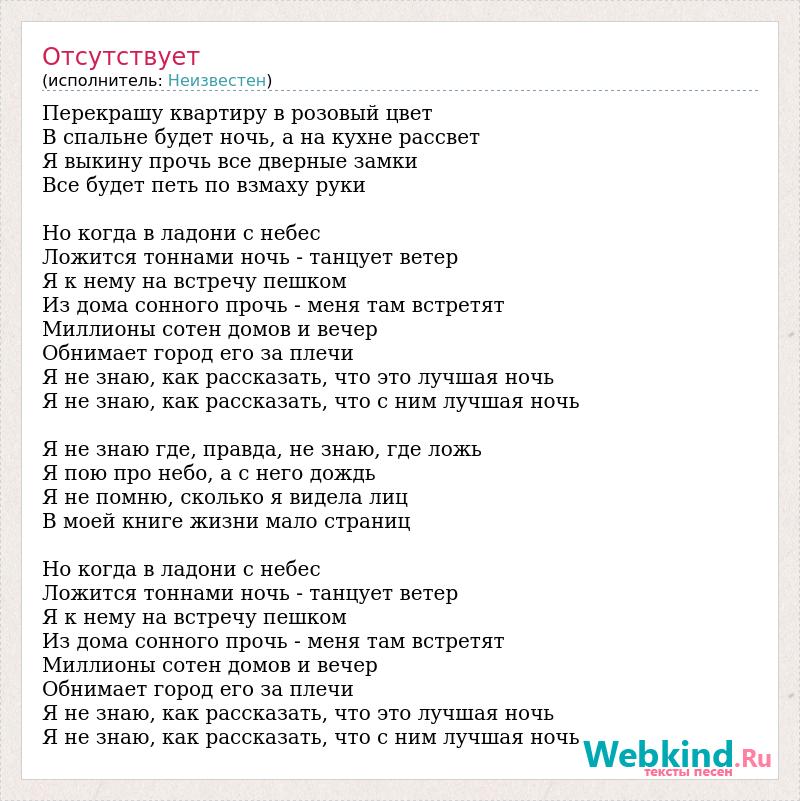 Отсутствует
(исполнитель: Неизвестен)

Перекрашу квартиру в розовый цвет
В спальне будет ночь, а на кухне рассвет
Я выкину прочь все дверные замки
Все будет петь по взмаху руки

Но когда в ладони с небес
Ложится тоннами ночь - танцует ветер
Я к нему на встречу пешком
Из дома сонного прочь - меня там встретят
Миллионы сотен домов и вечер
Обнимает город его за плечи
Я не знаю, как рассказать, что это лучшая ночь
Я не знаю, как рассказать, что с ним лучшая ночь

Я не знаю где, правда, не знаю, где ложь
Я пою про небо, а с него дождь
Я не помню, сколько я видела лиц
В моей книге жизни мало страниц

Но когда в ладони с небес
Ложится тоннами ночь - танцует ветер
Я к нему на встречу пешком
Из дома сонного прочь - меня там встретят
Миллионы сотен домов и вечер
Обнимает город его за плечи
Я не знаю, как рассказать, что это лучшая ночь
Я не знаю, как рассказать, что с ним лучшая ночь

Webkind.Ru
тексты песен